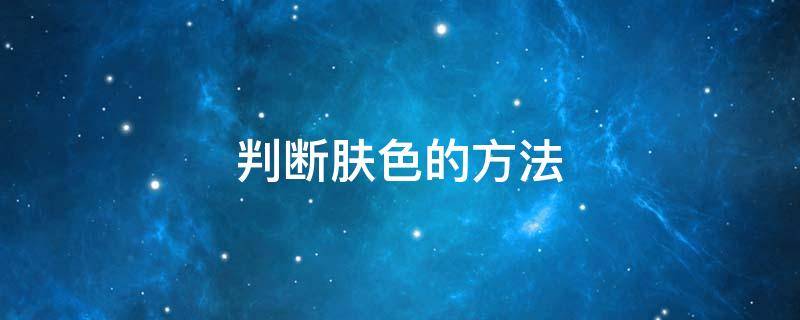 判断肤色的方法